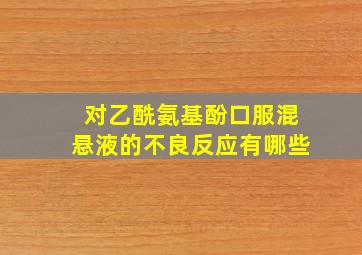 对乙酰氨基酚口服混悬液的不良反应有哪些